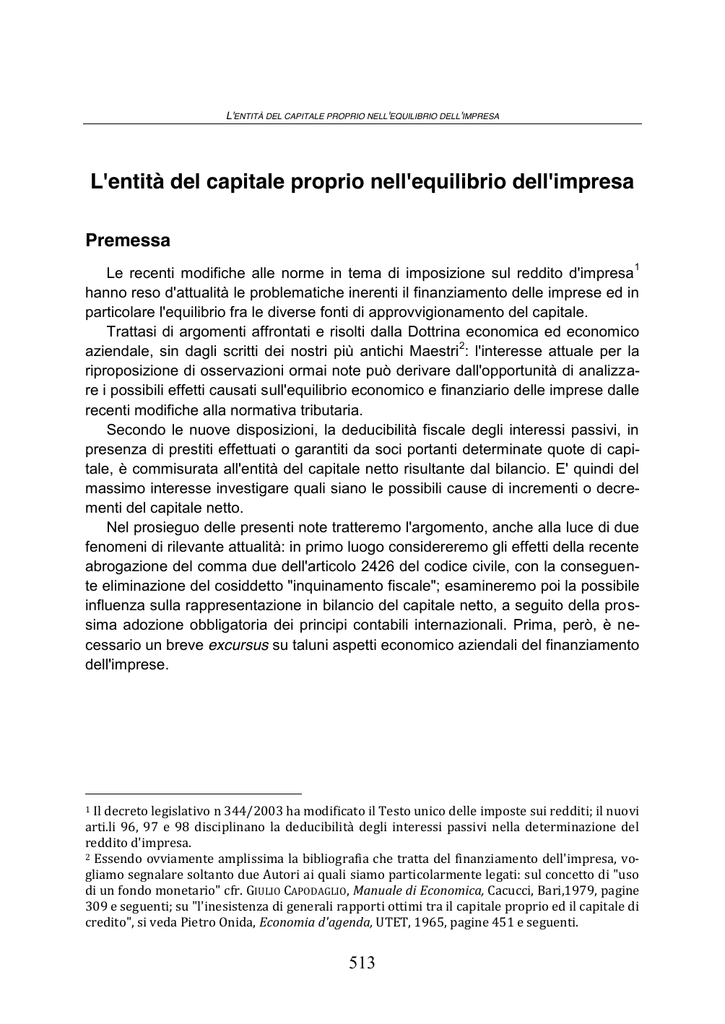 L'ENTITÀ DEL CAPITALE PROPRIO NELL'EQUILIBRIO DELL'IMPRESA

L'entità del capitale proprio nell'equilibrio dell'impresa

Premessa

Le recenti modifiche alle norme in tema di imposizione sul reddito d'impresa$^1$ hanno reso d'attualità le problematiche inerenti il finanziamento delle imprese ed in particolare l'equilibrio fra le diverse fonti di approvvigionamento del capitale.

Trattasi di argomenti affrontati e risolti dalla Dottrina economica ed economico aziendale, sin dagli scritti dei nostri più antichi Maestri$^2$: l'interesse attuale per la riproposizione di osservazioni ormai note può derivare dall'opportunità di analizzare i possibili effetti causati sull'equilibrio economico e finanziario delle imprese dalle recenti modifiche alla normativa tributaria.

Secondo le nuove disposizioni, la deducibilità fiscale degli interessi passivi, in presenza di prestiti effettuati o garantiti da soci portanti determinate quote di capitale, è commisurata all'entità del capitale netto risultante dal bilancio. E' quindi del massimo interesse investigare quali siano le possibili cause di incrementi o decrementi del capitale netto.

Nel prosieguo delle presenti note tratteremo l'argomento, anche alla luce di due fenomeni di rilevante attualità: in primo luogo considereremo gli effetti della recente abrogazione del comma due dell'articolo 2426 del codice civile, con la conseguente eliminazione del cosiddetto "inquinamento fiscale"; esamineremo poi la possibile influenza sulla rappresentazione in bilancio del capitale netto, a seguito della prossima adozione obbligatoria dei principi contabili internazionali. Prima, però, è necessario un breve excursus su taluni aspetti economico aziendali del finanziamento dell'imprese.

$^1$ Il decreto legislativo n 344/2003 ha modificato il Testo unico delle imposte sui redditi; il nuovi arti.li 96, 97 e 98 disciplinano la deducibilità degli interessi passivi nella determinazione del reddito d'impresa.
$^2$ Essendo ovviamente amplissima la bibliografia che tratta del finanziamento dell'impresa, vogliamo segnalare soltanto due Autori ai quali siamo particolarmente legati: sul concetto di "uso di un fondo monetario" cfr. GIULIO CAPODAGLIO, Manuale di Economica, Cacucci, Bari,1979, pagine 309 e seguenti; su "l'inesistenza di generali rapporti ottimi tra il capitale proprio ed il capitale di credito", si veda Pietro Onida, Economia d'agenda, UTET, 1965, pagine 451 e seguenti.

513